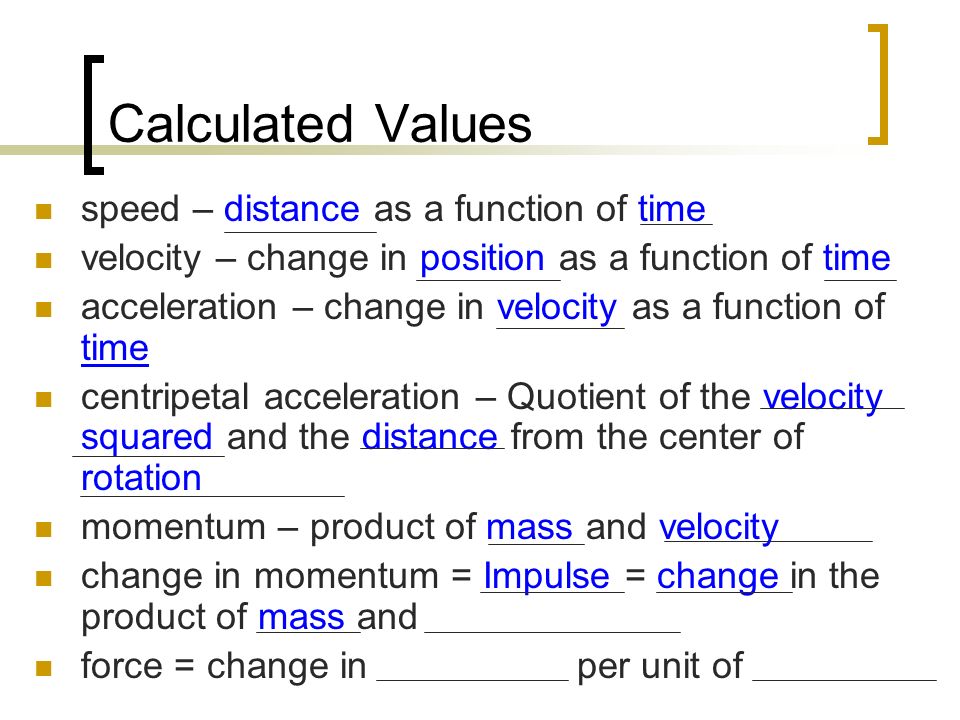 Calculated Values

- speed – distance as a function of time
- velocity – change in position as a function of time
- acceleration – change in velocity as a function of time
- centripetal acceleration – Quotient of the velocity squared and the distance from the center of rotation
- momentum – product of mass and velocity
- change in momentum = Impulse = change in the product of mass and ____________
- force = change in __________ per unit of __________